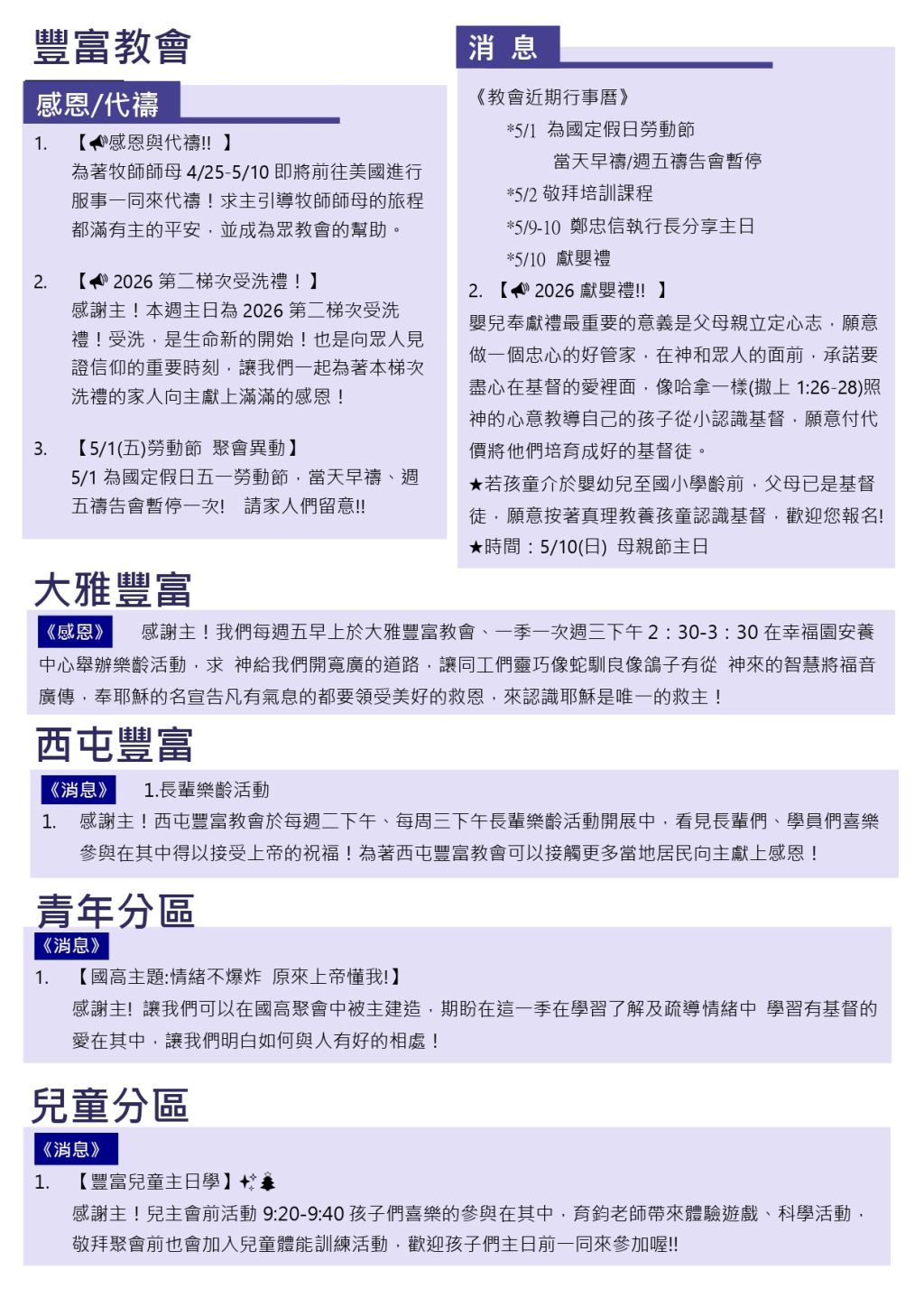 豐富教會

感恩/代禱

1. 【📢感恩與代禱!! 】
為著牧師師母 4/25-5/10 即將前往美國進行服事一同來代禱！求主引導牧師師母的旅程都滿有主的平安，並成為眾教會的幫助。

2. 【📢 2026 第二梯次受洗禮！】
感謝主！本週主日為 2026 第二梯次受洗禮！受洗，是生命新的開始！也是向眾人見證信仰的重要時刻，讓我們一起為著本梯次洗禮的家人向主獻上滿滿的感恩！

3. 【5/1(五)勞動節 聚會異動】
5/1 為國定假日五一勞動節，當天早禱、週五禱告會暫停一次! 請家人們留意!!

消 息

《教會近期行事曆》
*5/1 為國定假日勞動節
當天早禱/週五禱告會暫停
*5/2 敬拜培訓課程
*5/9-10 鄭忠信執行長分享主日
*5/10 獻嬰禮

2. 【📢 2026 獻嬰禮!! 】
嬰兒奉獻禮最重要的意義是父母親立定心志，願意做一個忠心的好管家，在神和眾人的面前，承諾要盡心在基督的愛裡面，像哈拿一樣(撒上 1:26-28)照神的心意教導自己的孩子從小認識基督，願意付代價將他們培育成好的基督徒。
★若孩童介於嬰幼兒至國小學齡前，父母已是基督徒，願意按著真理教養孩童認識基督，歡迎您報名!
★時間：5/10(日) 母親節主日

大雅豐富

《感恩》 感謝主！我們每週五早上於大雅豐富教會、一季一次週三下午 2：30-3：30 在幸福園安養中心舉辦樂齡活動，求 神給我們開寬廣的道路，讓同工們靈巧像蛇馴良像鴿子有從 神來的智慧將福音廣傳，奉耶穌的名宣告凡有氣息的都要領受美好的救恩，來認識耶穌是唯一的救主！

西屯豐富

《消息》 1.長輩樂齡活動
1. 感謝主！西屯豐富教會於每週二下午、每周三下午長輩樂齡活動開展中，看見長輩們、學員們喜樂參與在其中得以接受上帝的祝福！為著西屯豐富教會可以接觸更多當地居民向主獻上感恩！

青年分區

《消息》
1. 【國高主題:情緒不爆炸 原來上帝懂我!】
感謝主! 讓我們可以在國高聚會中被主建造，期盼在這一季在學習了解及疏導情緒中 學習有基督的愛在其中，讓我們明白如何與人有好的相處！

兒童分區

《消息》
1. 【豐富兒童主日學】✨🎄
感謝主！兒主會前活動 9:20-9:40 孩子們喜樂的參與在其中，育鈞老師帶來體驗遊戲、科學活動，敬拜聚會前也會加入兒童體能訓練活動，歡迎孩子們主日前一同來參加喔!!